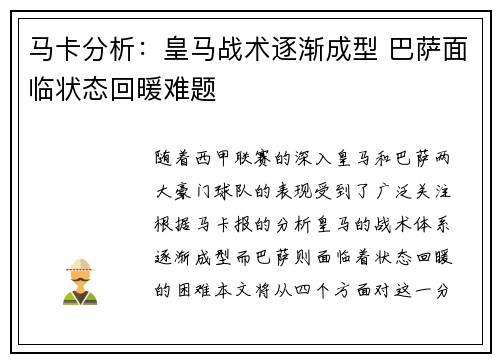 马卡分析：皇马战术逐渐成型 巴萨面临状态回暖难题

随着西甲联赛的深入皇马和巴萨两大豪门球队的表现受到了广泛关注根据马卡报的分析皇马的战术体系逐渐成型而巴萨则面临着状态回暖的困难本文将从四个方面对这一分